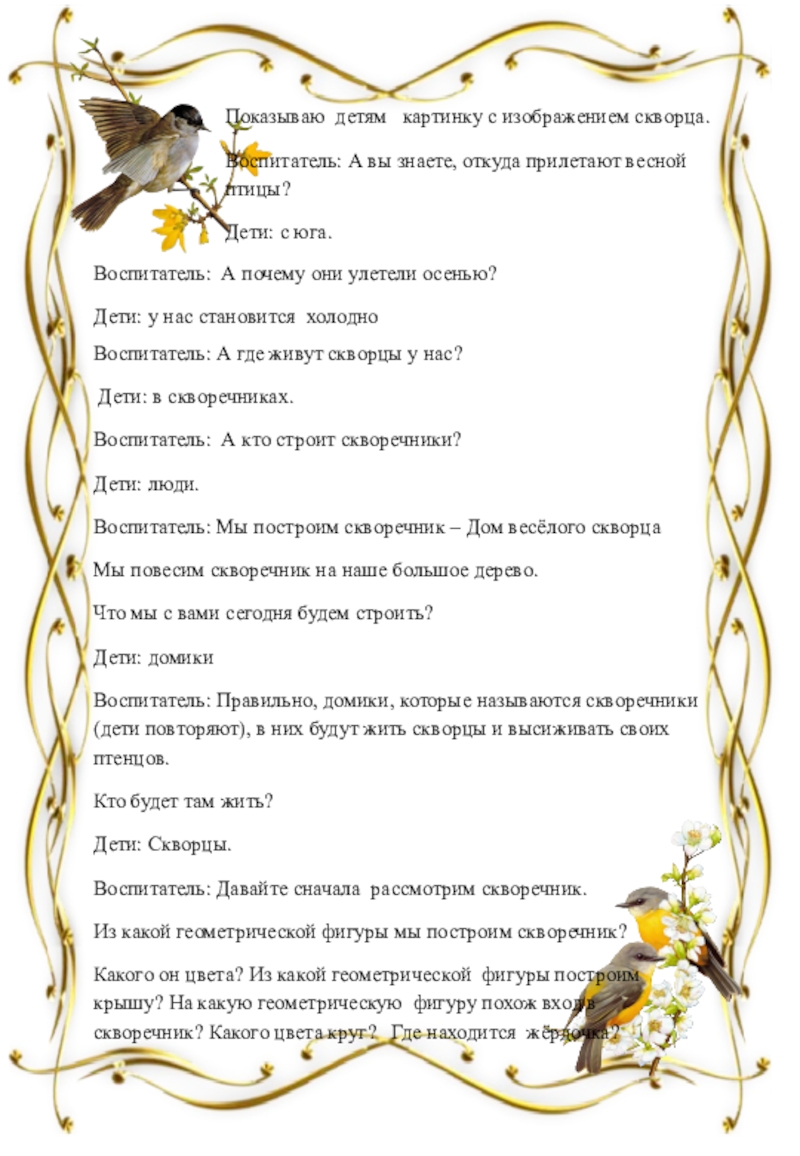 Показываю детям картинку с изображением скворца.

Воспитатель: А вы знаете, откуда прилетают весной птицы?

Дети: с юга.

Воспитатель: А почему они улетели осенью?

Дети: у нас становится холодно

Воспитатель: А где живут скворцы у нас?

Дети: в скворечниках.

Воспитатель: А кто строит скворечники?

Дети: люди.

Воспитатель: Мы построим скворечник – Дом весёлого скворца

Мы повесим скворечник на наше большое дерево.

Что мы с вами сегодня будем строить?

Дети: домики

Воспитатель: Правильно, домики, которые называются скворечники (дети повторяют), в них будут жить скворцы и высиживать своих птенцов.

Кто будет там жить?

Дети: Скворцы.

Воспитатель: Давайте сначала рассмотрим скворечник.

Из какой геометрической фигуры мы построим скворечник?

Какого он цвета? Из какой геометрической фигуры построим крышу? На какую геометрическую фигуру похож вход в скворечник? Какого цвета круг? Где находится жёрдочка?